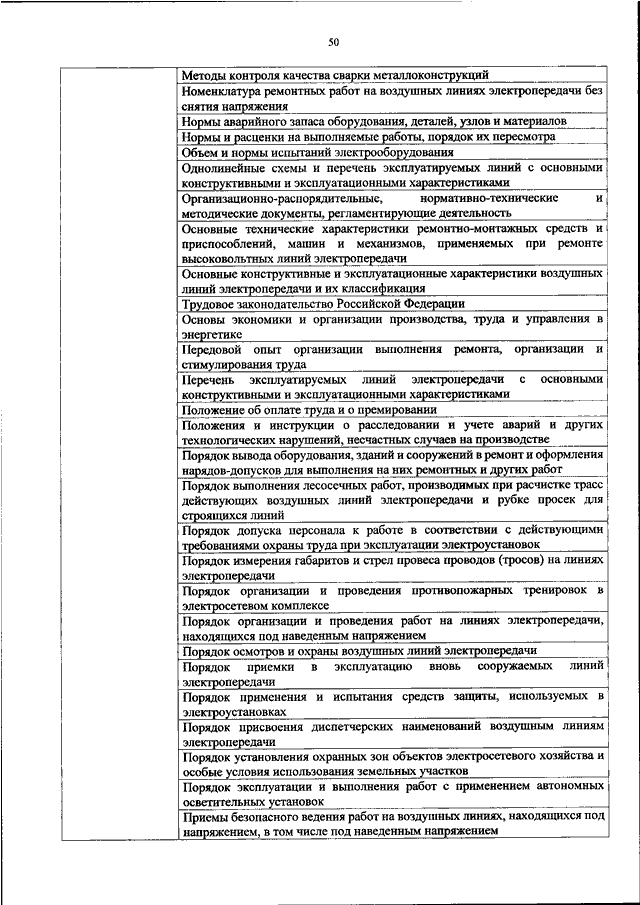 50

| | |
|---|---|
| | Методы контроля качества сварки металлоконструкций |
| | Номенклатура ремонтных работ на воздушных линиях электропередачи без снятия напряжения |
| | Нормы аварийного запаса оборудования, деталей, узлов и материалов |
| | Нормы и расценки на выполняемые работы, порядок их пересмотра |
| | Объем и нормы испытаний электрооборудования |
| | Однолинейные схемы и перечень эксплуатируемых линий с основными конструктивными и эксплуатационными характеристиками |
| | Организационно-распорядительные, нормативно-технические и методические документы, регламентирующие деятельность |
| | Основные технические характеристики ремонтно-монтажных средств и приспособлений, машин и механизмов, применяемых при ремонте высоковольтных линий электропередачи |
| | Основные конструктивные и эксплуатационные характеристики воздушных линий электропередачи и их классификация |
| | Трудовое законодательство Российской Федерации |
| | Основы экономики и организации производства, труда и управления в энергетике |
| | Передовой опыт организации выполнения ремонта, организации и стимулирования труда |
| | Перечень эксплуатируемых линий электропередачи с основными конструктивными и эксплуатационными характеристиками |
| | Положение об оплате труда и о премировании |
| | Положения и инструкции о расследовании и учете аварий и других технологических нарушений, несчастных случаев на производстве |
| | Порядок вывода оборудования, зданий и сооружений в ремонт и оформления нарядов-допусков для выполнения на них ремонтных и других работ |
| | Порядок выполнения лесосечных работ, производимых при расчистке трасс действующих воздушных линий электропередачи и рубке просек для строящихся линий |
| | Порядок допуска персонала к работе в соответствии с действующими требованиями охраны труда при эксплуатации электроустановок |
| | Порядок измерения габаритов и стрел провеса проводов (тросов) на линиях электропередачи |
| | Порядок организации и проведения противопожарных тренировок в электросетевом комплексе |
| | Порядок организации и проведения работ на линиях электропередачи, находящихся под наведенным напряжением |
| | Порядок осмотров и охраны воздушных линий электропередачи |
| | Порядок приемки в эксплуатацию вновь сооружаемых линий электропередачи |
| | Порядок применения и испытания средств защиты, используемых в электроустановках |
| | Порядок присвоения диспетчерских наименований воздушным линиям электропередачи |
| | Порядок установления охранных зон объектов электросетевого хозяйства и особые условия использования земельных участков |
| | Порядок эксплуатации и выполнения работ с применением автономных осветительных установок |
| | Приемы безопасного ведения работ на воздушных линиях, находящихся под напряжением, в том числе под наведенным напряжением |